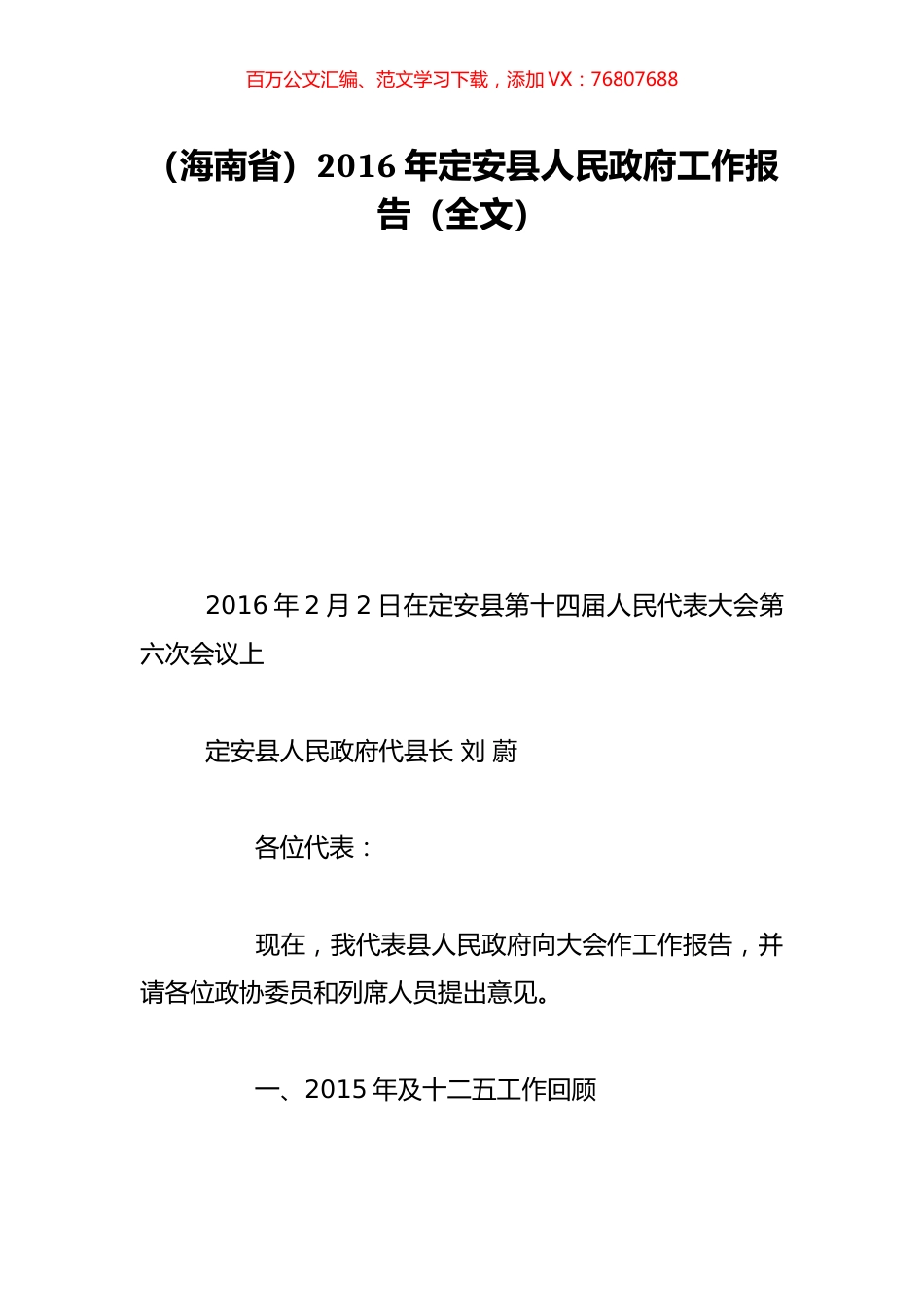 百万公文汇编、范文学习下载，添加 VX：76807688

（海南省）2016 年定安县人民政府工作报告（全文）

2016 年 2 月 2 日在定安县第十四届人民代表大会第六次会议上

定安县人民政府代县长 刘 蔚

各位代表：

现在，我代表县人民政府向大会作工作报告，并请各位政协委员和列席人员提出意见。

一、2015 年及十二五工作回顾